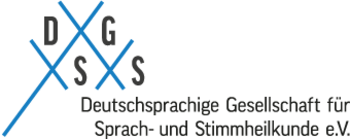 D G
S S

Deutschsprachige Gesellschaft für Sprach- und Stimmheilkunde e.V.